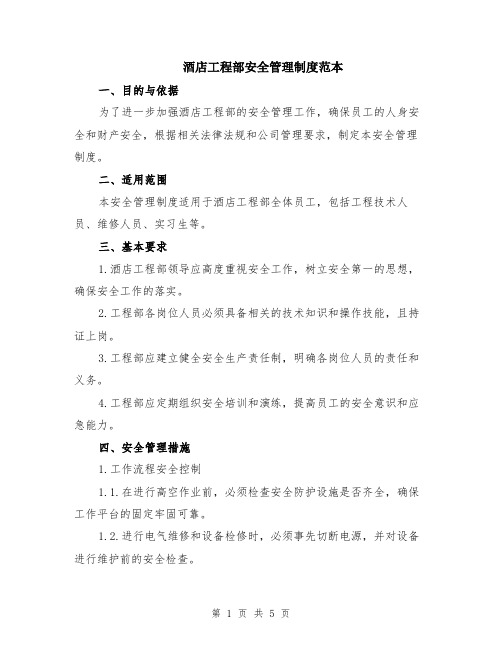 酒店工程部安全管理制度范本

一、目的与依据

为了进一步加强酒店工程部的安全管理工作，确保员工的人身安全和财产安全，根据相关法律法规和公司管理要求，制定本安全管理制度。

二、适用范围

本安全管理制度适用于酒店工程部全体员工，包括工程技术人员、维修人员、实习生等。

三、基本要求

1.酒店工程部领导应高度重视安全工作，树立安全第一的思想，确保安全工作的落实。

2.工程部各岗位人员必须具备相关的技术知识和操作技能，且持证上岗。

3.工程部应建立健全安全生产责任制，明确各岗位人员的责任和义务。

4.工程部应定期组织安全培训和演练，提高员工的安全意识和应急能力。

四、安全管理措施

1.工作流程安全控制

1.1.在进行高空作业前，必须检查安全防护设施是否齐全，确保工作平台的固定牢固可靠。

1.2.进行电气维修和设备检修时，必须事先切断电源，并对设备进行维护前的安全检查。

第 1 页 共 5 页